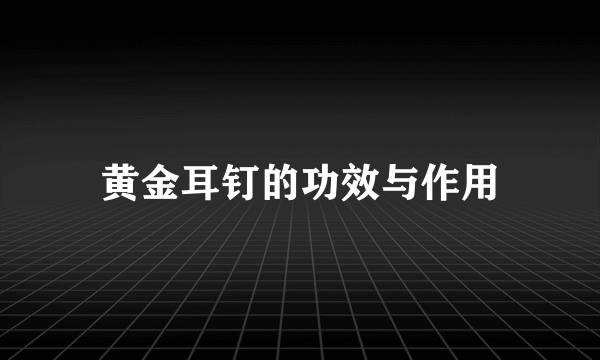 黄金耳钉的功效与作用